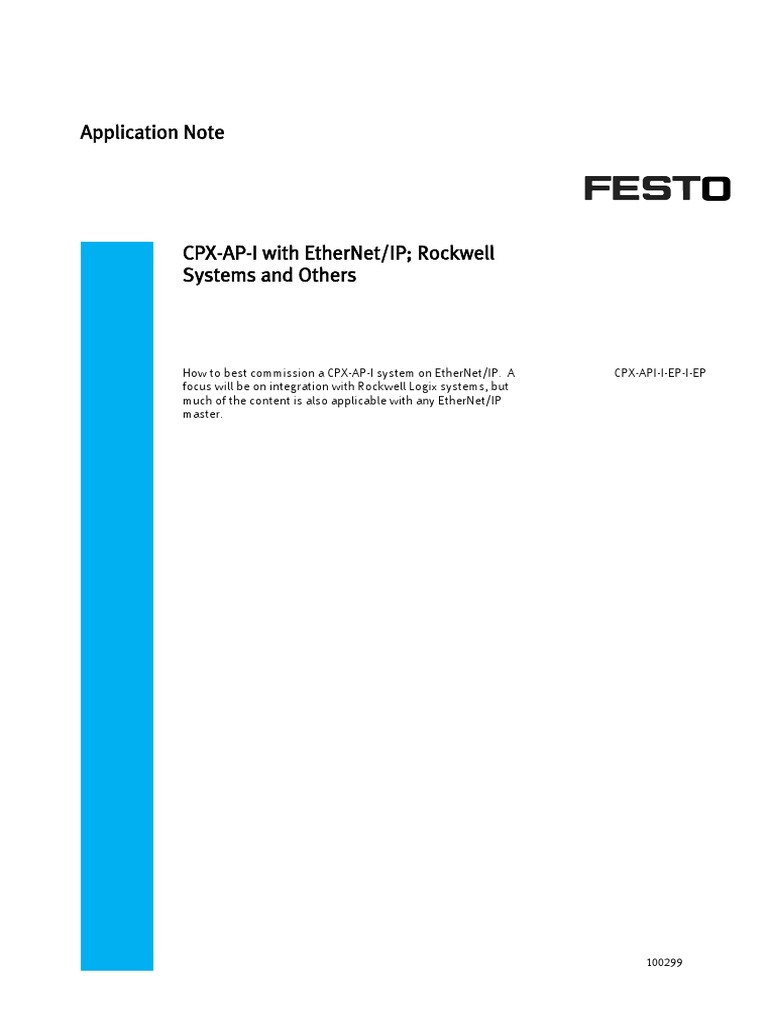 Application Note

FESTO

CPX-AP-I with EtherNet/IP; Rockwell Systems and Others

How to best commission a CPX-AP-I system on EtherNet/IP. A focus will be on integration with Rockwell Logix systems, but much of the content is also applicable with any EtherNet/IP master.

CPX-API-I-EP-I-EP

100299